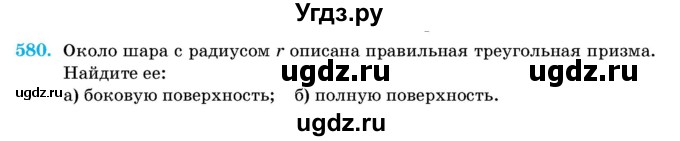 Угдз.ру

580. Около шара с радиусом $r$ описана правильная треугольная призма. Найдите ее: ugdz.ru ugdz.ru

ugdz.ru а) боковую поверхность; б) полную поверхность.

ugdz.ru